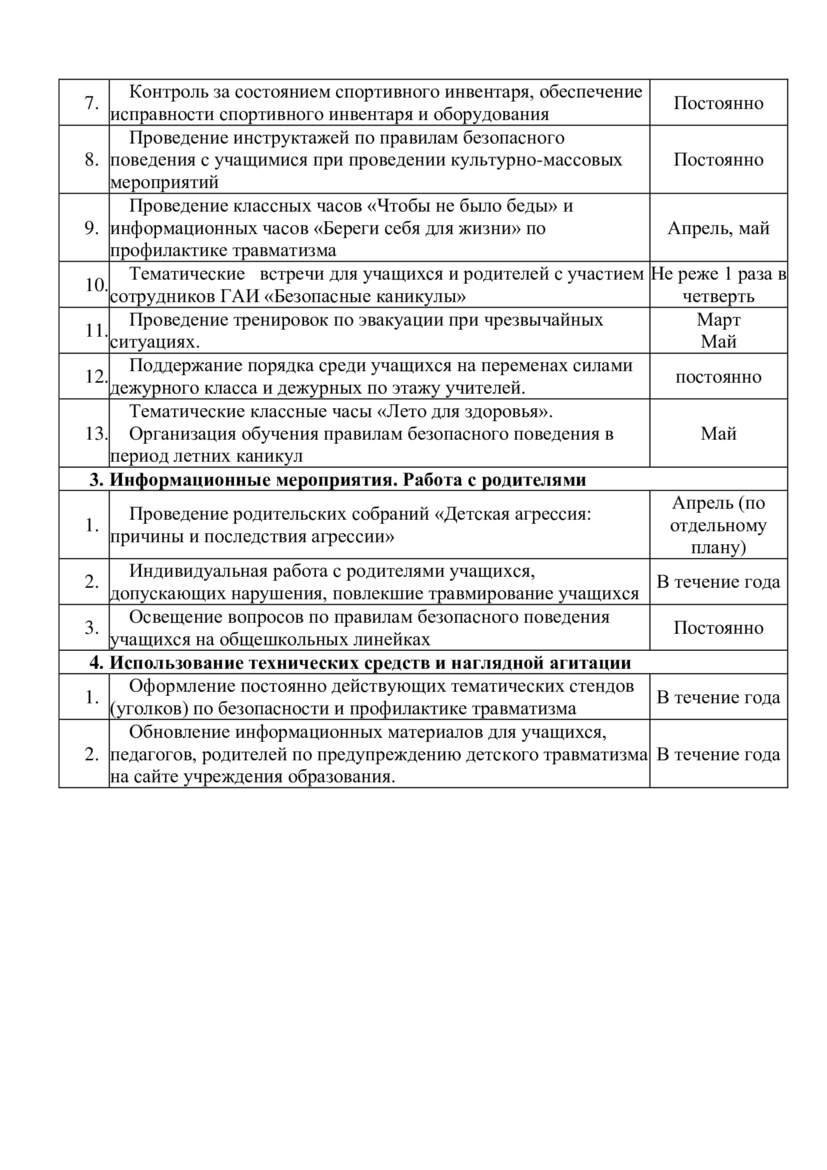 | | | |
|---|---|---|
| 7. | Контроль за состоянием спортивного инвентаря, обеспечение исправности спортивного инвентаря и оборудования | Постоянно |
| 8. | Проведение инструктажей по правилам безопасного поведения с учащимися при проведении культурно-массовых мероприятий | Постоянно |
| 9. | Проведение классных часов «Чтобы не было беды» и информационных часов «Береги себя для жизни» по профилактике травматизма | Апрель, май |
| 10. | Тематические встречи для учащихся и родителей с участием сотрудников ГАИ «Безопасные каникулы» | Не реже 1 раза в четверть |
| 11. | Проведение тренировок по эвакуации при чрезвычайных ситуациях. | Март Май |
| 12. | Поддержание порядка среди учащихся на переменах силами дежурного класса и дежурных по этажу учителей. | постоянно |
| 13. | Тематические классные часы «Лето для здоровья». Организация обучения правилам безопасного поведения в период летних каникул | Май |
| **3. Информационные мероприятия. Работа с родителями** | | |
| 1. | Проведение родительских собраний «Детская агрессия: причины и последствия агрессии» | Апрель (по отдельному плану) |
| 2. | Индивидуальная работа с родителями учащихся, допускающих нарушения, повлекшие травмирование учащихся | В течение года |
| 3. | Освещение вопросов по правилам безопасного поведения учащихся на общешкольных линейках | Постоянно |
| **4. Использование технических средств и наглядной агитации** | | |
| 1. | Оформление постоянно действующих тематических стендов (уголков) по безопасности и профилактике травматизма | В течение года |
| 2. | Обновление информационных материалов для учащихся, педагогов, родителей по предупреждению детского травматизма на сайте учреждения образования. | В течение года |